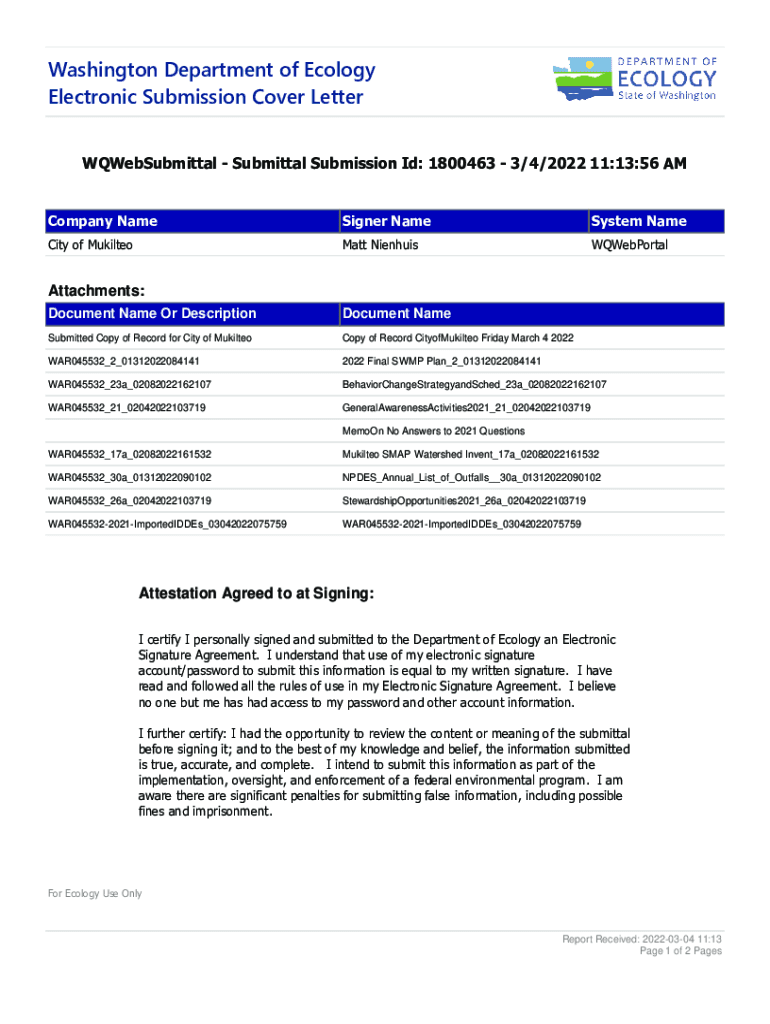 Washington Department of Ecology
Electronic Submission Cover Letter

DEPARTMENT OF
ECOLOGY
State of Washington

WQWebSubmittal - Submittal Submission Id: 1800463 - 3/4/2022 11:13:56 AM

| Company Name | Signer Name | System Name |
|---|---|---|
| City of Mukilteo | Matt Nienhuis | WQWebPortal |

Attachments:

| Document Name Or Description | Document Name |
|---|---|
| Submitted Copy of Record for City of Mukilteo | Copy of Record CityofMukilteo Friday March 4 2022 |
| WAR045532_2_01312022084141 | 2022 Final SWMP Plan_2_01312022084141 |
| WAR045532_23a_02082022162107 | BehaviorChangeStrategyandSched_23a_02082022162107 |
| WAR045532_21_02042022103719 | GeneralAwarenessActivities2021_21_02042022103719 |
| | MemoOn No Answers to 2021 Questions |
| WAR045532_17a_02082022161532 | Mukilteo SMAP Watershed Invent_17a_02082022161532 |
| WAR045532_30a_01312022090102 | NPDES_Annual_List_of_Outfalls__30a_01312022090102 |
| WAR045532_26a_02042022103719 | StewardshipOpportunities2021_26a_02042022103719 |
| WAR045532-2021-ImportedIDDEs_03042022075759 | WAR045532-2021-ImportedIDDEs_03042022075759 |

Attestation Agreed to at Signing:

I certify I personally signed and submitted to the Department of Ecology an Electronic Signature Agreement. I understand that use of my electronic signature account/password to submit this information is equal to my written signature. I have read and followed all the rules of use in my Electronic Signature Agreement. I believe no one but me has had access to my password and other account information.

I further certify: I had the opportunity to review the content or meaning of the submittal before signing it; and to the best of my knowledge and belief, the information submitted is true, accurate, and complete. I intend to submit this information as part of the implementation, oversight, and enforcement of a federal environmental program. I am aware there are significant penalties for submitting false information, including possible fines and imprisonment.

For Ecology Use Only

Report Received: 2022-03-04 11:13
Page 1 of 2 Pages